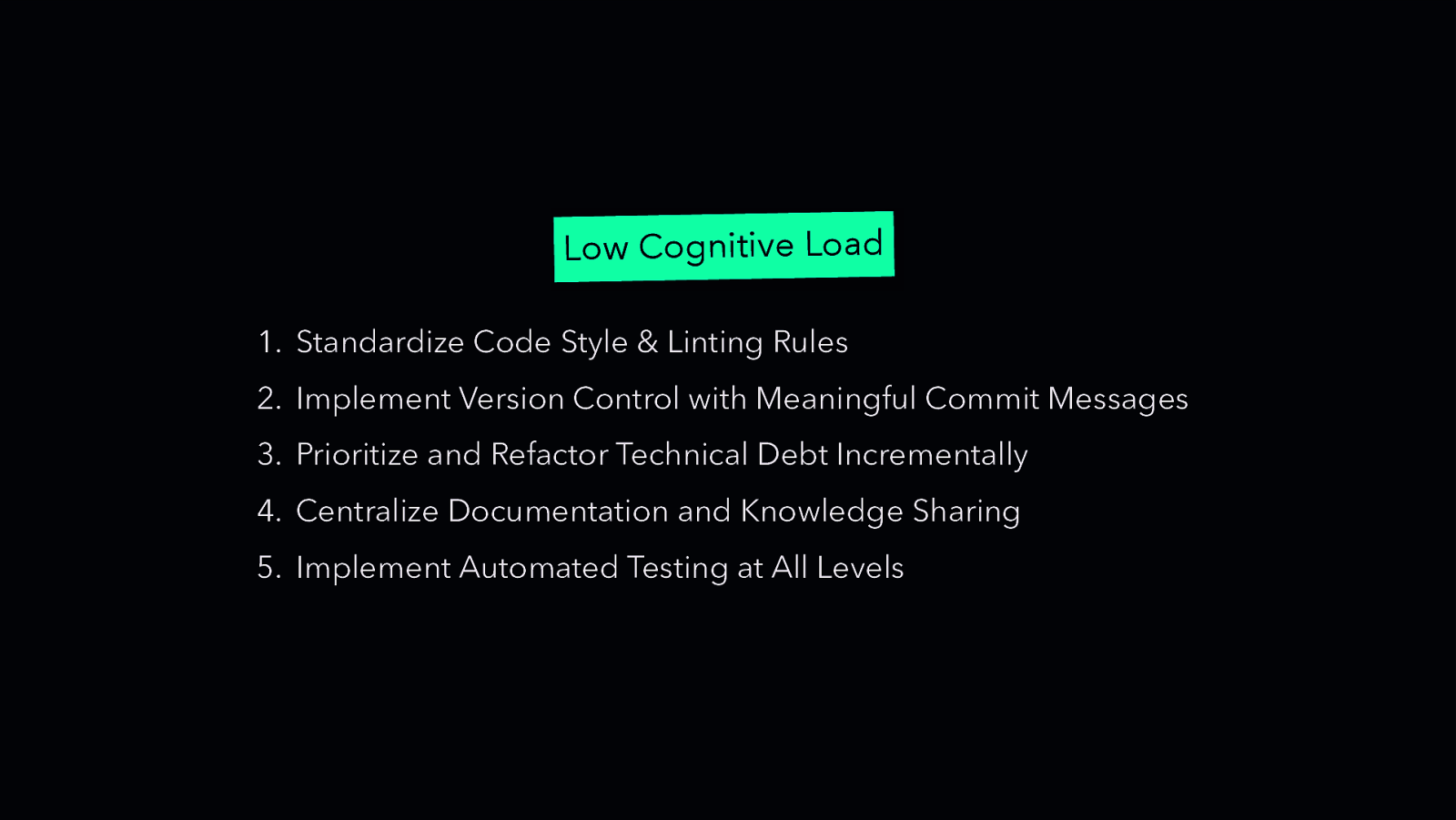 Low Cognitive Load

1. Standardize Code Style & Linting Rules
2. Implement Version Control with Meaningful Commit Messages
3. Prioritize and Refactor Technical Debt Incrementally
4. Centralize Documentation and Knowledge Sharing
5. Implement Automated Testing at All Levels